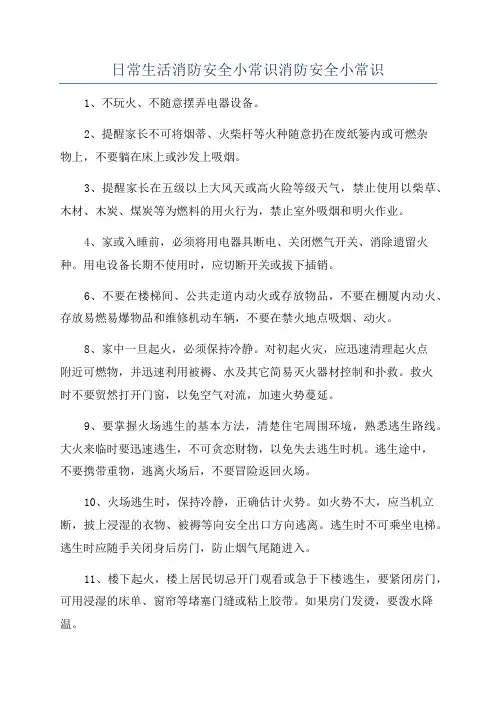 日常生活消防安全小常识消防安全小常识

1、不玩火、不随意摆弄电器设备。

2、提醒家长不可将烟蒂、火柴杆等火种随意扔在废纸篓内或可燃杂物上，不要躺在床上或沙发上吸烟。

3、提醒家长在五级以上大风天或高火险等级天气，禁止使用以柴草、木材、木炭、煤炭等为燃料的用火行为，禁止室外吸烟和明火作业。

4、家或入睡前，必须将用电器具断电、关闭燃气开关、消除遗留火种。用电设备长期不使用时，应切断开关或拔下插销。

6、不要在楼梯间、公共走道内动火或存放物品，不要在棚厦内动火、存放易燃易爆物品和维修机动车辆，不要在禁火地点吸烟、动火。

8、家中一旦起火，必须保持冷静。对初起火灾，应迅速清理起火点附近可燃物，并迅速利用被褥、水及其它简易灭火器材控制和扑救。救火时不要贸然打开门窗，以免空气对流，加速火势蔓延。

9、要掌握火场逃生的基本方法，清楚住宅周围环境，熟悉逃生路线。大火来临时要迅速逃生，不可贪恋财物，以免失去逃生时机。逃生途中，不要携带重物，逃离火场后，不要冒险返回火场。

10、火场逃生时，保持冷静，正确估计火势。如火势不大，应当机立断，披上浸湿的衣物、被褥等向安全出口方向逃离。逃生时不可乘坐电梯。逃生时应随手关闭身后房门，防止烟气尾随进入。

11、楼下起火，楼上居民切忌开门观看或急于下楼逃生，要紧闭房门，可用浸湿的床单、窗帘等堵塞门缝或粘上胶带。如果房门发烫，要泼水降温。